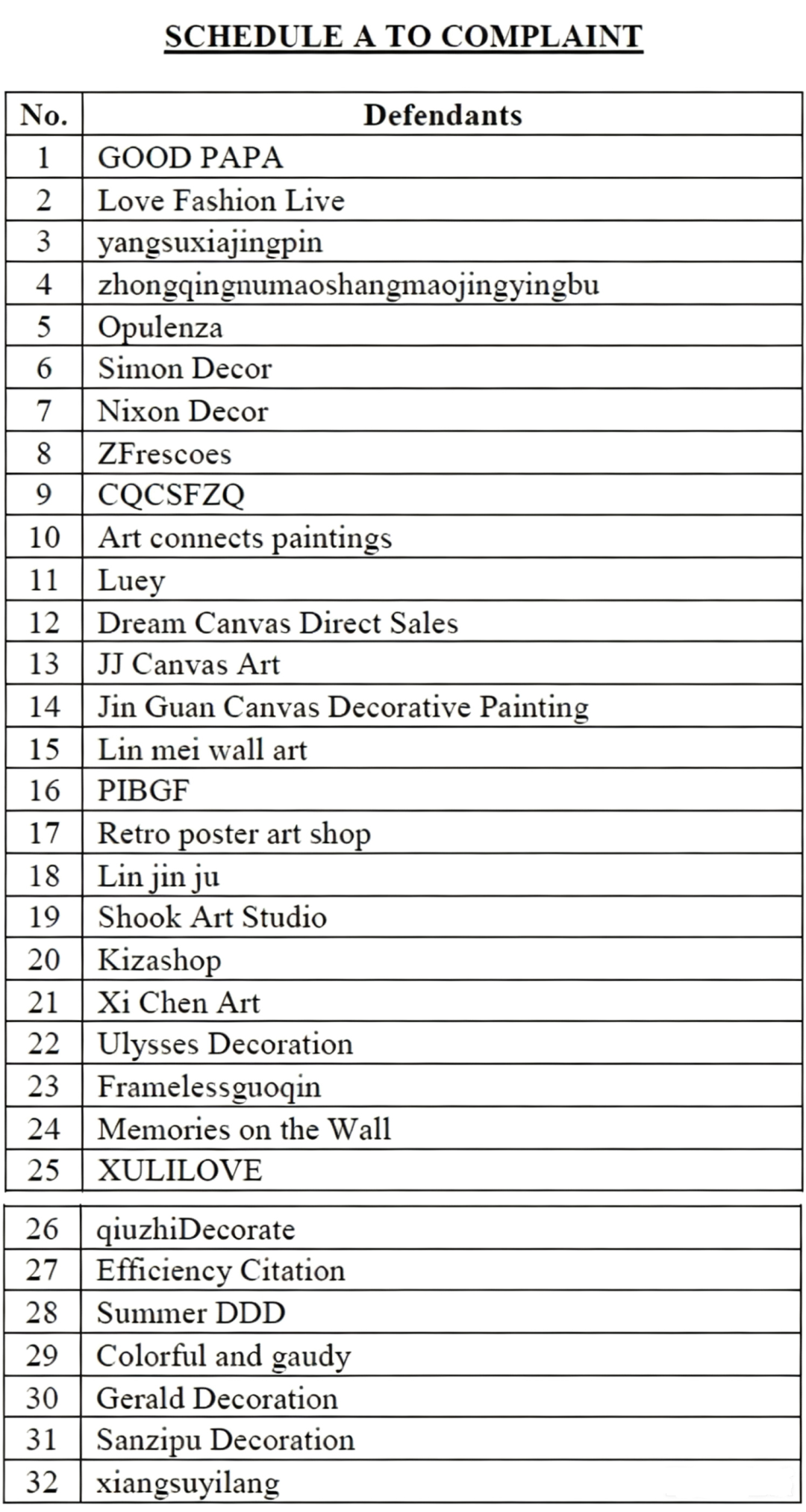 SCHEDULE A TO COMPLAINT

| No. | Defendants |
|---|---|
| 1 | GOOD PAPA |
| 2 | Love Fashion Live |
| 3 | yangsuxiajingpin |
| 4 | zhongqingnumaoshangmaojingyingbu |
| 5 | Opulenza |
| 6 | Simon Decor |
| 7 | Nixon Decor |
| 8 | ZFrescoes |
| 9 | CQCSFZQ |
| 10 | Art connects paintings |
| 11 | Luey |
| 12 | Dream Canvas Direct Sales |
| 13 | JJ Canvas Art |
| 14 | Jin Guan Canvas Decorative Painting |
| 15 | Lin mei wall art |
| 16 | PIBGF |
| 17 | Retro poster art shop |
| 18 | Lin jin ju |
| 19 | Shook Art Studio |
| 20 | Kizashop |
| 21 | Xi Chen Art |
| 22 | Ulysses Decoration |
| 23 | Framelessguoqin |
| 24 | Memories on the Wall |
| 25 | XULILOVE |
| 26 | qiuzhiDecorate |
| 27 | Efficiency Citation |
| 28 | Summer DDD |
| 29 | Colorful and gaudy |
| 30 | Gerald Decoration |
| 31 | Sanzipu Decoration |
| 32 | xiangsuyilang |